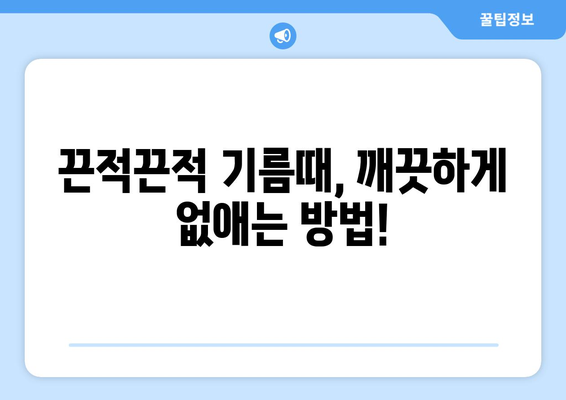 꿀팁정보

끈적끈적 기름때, 깨끗하게 없애는 방법!